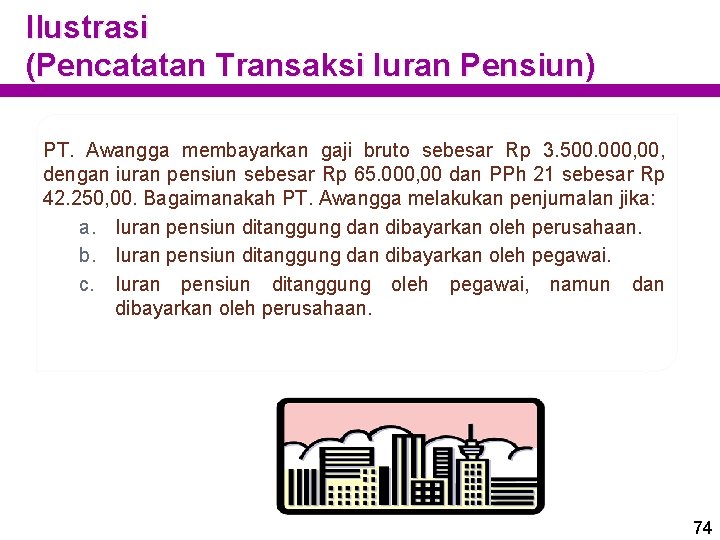 Ilustrasi
(Pencatatan Transaksi Iuran Pensiun)

PT. Awangga membayarkan gaji bruto sebesar Rp 3.500.000,00, dengan iuran pensiun sebesar Rp 65.000,00 dan PPh 21 sebesar Rp 42.250,00. Bagaimanakah PT. Awangga melakukan penjurnalan jika:

a. Iuran pensiun ditanggung dan dibayarkan oleh perusahaan.
b. Iuran pensiun ditanggung dan dibayarkan oleh pegawai.
c. Iuran pensiun ditanggung oleh pegawai, namun dan dibayarkan oleh perusahaan.

74